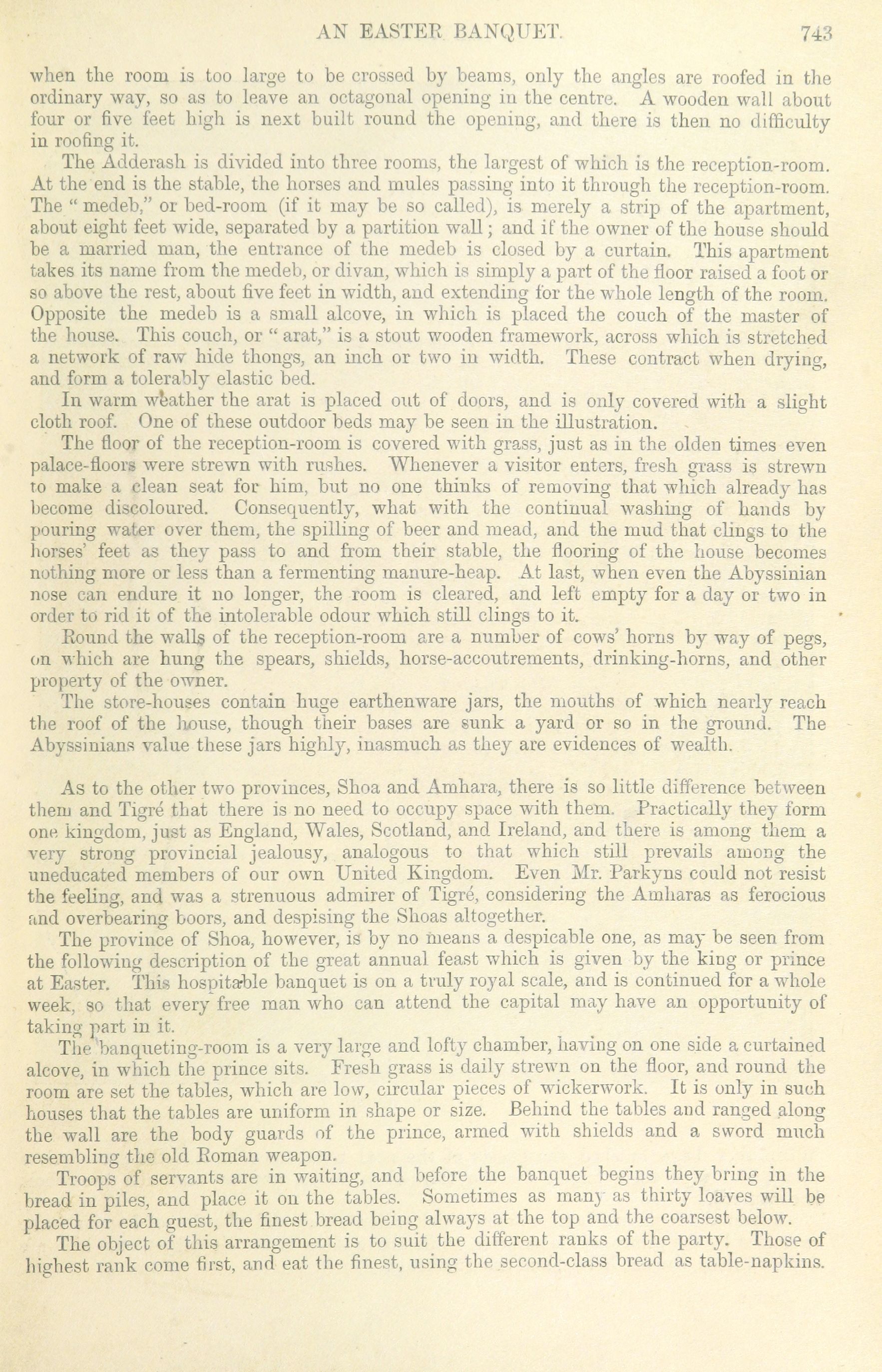 AN EASTER BANQUET. 743

when the room is too large to be crossed by beams, only the angles are roofed in the ordinary way, so as to leave an octagonal opening in the centre. A wooden wall about four or five feet high is next built round the opening, and there is then no difficulty in roofing it.

The Adderash is divided into three rooms, the largest of which is the reception-room. At the end is the stable, the horses and mules passing into it through the reception-room. The "medeb," or bed-room (if it may be so called), is merely a strip of the apartment, about eight feet wide, separated by a partition wall; and if the owner of the house should be a married man, the entrance of the medeb is closed by a curtain. This apartment takes its name from the medeb, or divan, which is simply a part of the floor raised a foot or so above the rest, about five feet in width, and extending for the whole length of the room. Opposite the medeb is a small alcove, in which is placed the couch of the master of the house. This couch, or "arat," is a stout wooden framework, across which is stretched a network of raw hide thongs, an inch or two in width. These contract when drying, and form a tolerably elastic bed.

In warm weather the arat is placed out of doors, and is only covered with a slight cloth roof. One of these outdoor beds may be seen in the illustration.

The floor of the reception-room is covered with grass, just as in the olden times even palace-floors were strewn with rushes. Whenever a visitor enters, fresh grass is strewn to make a clean seat for him, but no one thinks of removing that which already has become discoloured. Consequently, what with the continual washing of hands by pouring water over them, the spilling of beer and mead, and the mud that clings to the horses' feet as they pass to and from their stable, the flooring of the house becomes nothing more or less than a fermenting manure-heap. At last, when even the Abyssinian nose can endure it no longer, the room is cleared, and left empty for a day or two in order to rid it of the intolerable odour which still clings to it.

Round the walls of the reception-room are a number of cows' horns by way of pegs, on which are hung the spears, shields, horse-accoutrements, drinking-horns, and other property of the owner.

The store-houses contain huge earthenware jars, the mouths of which nearly reach the roof of the house, though their bases are sunk a yard or so in the ground. The Abyssinians value these jars highly, inasmuch as they are evidences of wealth.

As to the other two provinces, Shoa and Amhara, there is so little difference between them and Tigré that there is no need to occupy space with them. Practically they form one kingdom, just as England, Wales, Scotland, and Ireland, and there is among them a very strong provincial jealousy, analogous to that which still prevails among the uneducated members of our own United Kingdom. Even Mr. Parkyns could not resist the feeling, and was a strenuous admirer of Tigré, considering the Amharas as ferocious and overbearing boors, and despising the Shoas altogether.

The province of Shoa, however, is by no means a despicable one, as may be seen from the following description of the great annual feast which is given by the king or prince at Easter. This hospitable banquet is on a truly royal scale, and is continued for a whole week, so that every free man who can attend the capital may have an opportunity of taking part in it.

The banqueting-room is a very large and lofty chamber, having on one side a curtained alcove, in which the prince sits. Fresh grass is daily strewn on the floor, and round the room are set the tables, which are low, circular pieces of wickerwork. It is only in such houses that the tables are uniform in shape or size. Behind the tables and ranged along the wall are the body guards of the prince, armed with shields and a sword much resembling the old Roman weapon.

Troops of servants are in waiting, and before the banquet begins they bring in the bread in piles, and place it on the tables. Sometimes as many as thirty loaves will be placed for each guest, the finest bread being always at the top and the coarsest below.

The object of this arrangement is to suit the different ranks of the party. Those of highest rank come first, and eat the finest, using the second-class bread as table-napkins.